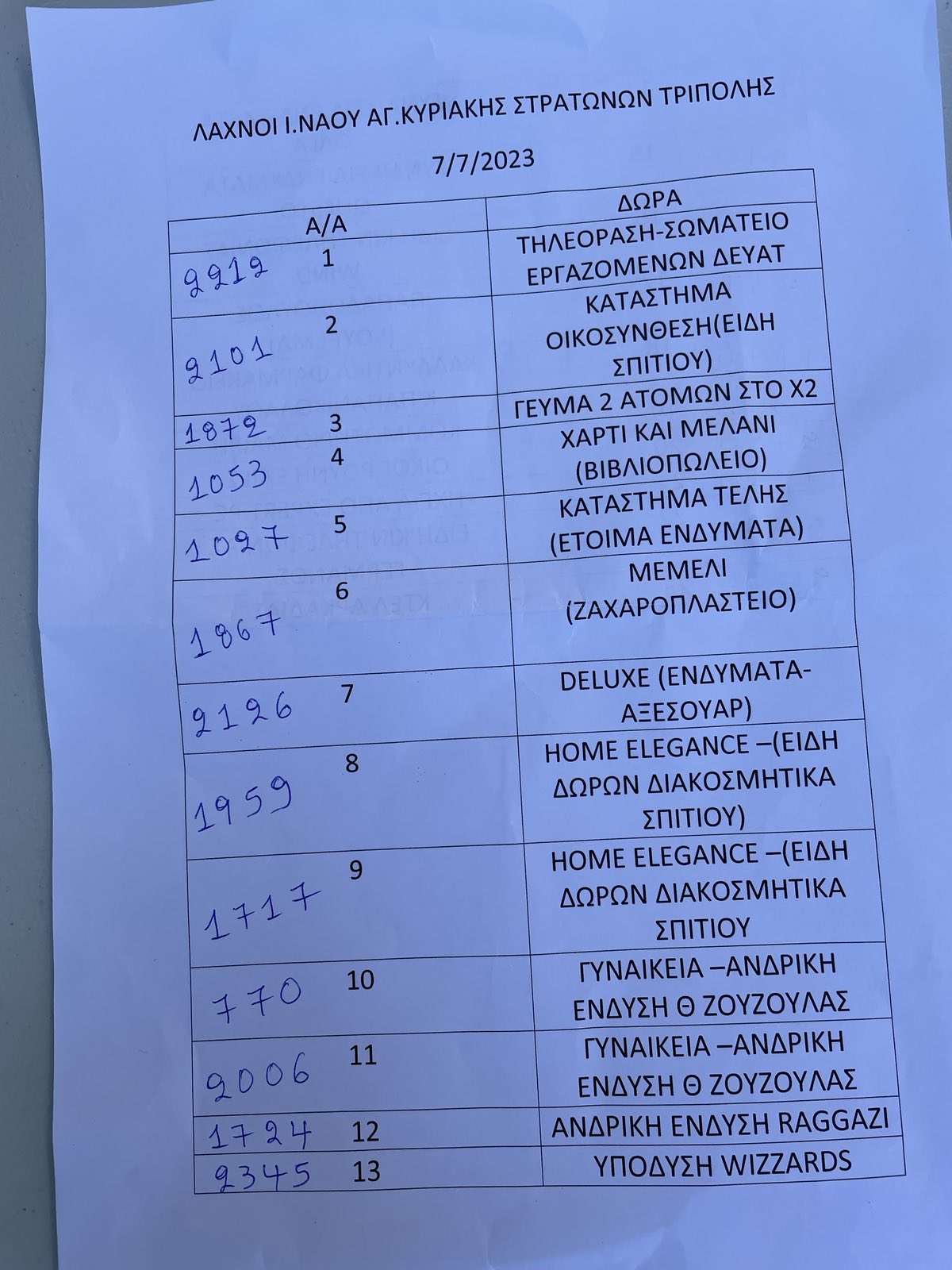 ΛΑΧΝΟΙ Ι.ΝΑΟΥ ΑΓ.ΚΥΡΙΑΚΗΣ ΣΤΡΑΤΩΝΩΝ ΤΡΙΠΟΛΗΣ

7/7/2023

| Α/Α | ΔΩΡΑ |
|---|---|
| 2212 1 | ΤΗΛΕΟΡΑΣΗ-ΣΩΜΑΤΕΙΟ ΕΡΓΑΖΟΜΕΝΩΝ ΔΕΥΑΤ |
| 2101 2 | ΚΑΤΑΣΤΗΜΑ ΟΙΚΟΣΥΝΘΕΣΗ(ΕΙΔΗ ΣΠΙΤΙΟΥ) |
| 1872 3 | ΓΕΥΜΑ 2 ΑΤΟΜΩΝ ΣΤΟ Χ2 |
| 1053 4 | ΧΑΡΤΙ ΚΑΙ ΜΕΛΑΝΙ (ΒΙΒΛΙΟΠΩΛΕΙΟ) |
| 1027 5 | ΚΑΤΑΣΤΗΜΑ ΤΕΛΗΣ (ΕΤΟΙΜΑ ΕΝΔΥΜΑΤΑ) |
| 1867 6 | ΜΕΜΕΛΙ (ΖΑΧΑΡΟΠΛΑΣΤΕΙΟ) |
| 2126 7 | DELUXE (ΕΝΔΥΜΑΤΑ-ΑΞΕΣΟΥΑΡ) |
| 1959 8 | HOME ELEGANCE –(ΕΙΔΗ ΔΩΡΩΝ ΔΙΑΚΟΣΜΗΤΙΚΑ ΣΠΙΤΙΟΥ) |
| 1717 9 | HOME ELEGANCE –(ΕΙΔΗ ΔΩΡΩΝ ΔΙΑΚΟΣΜΗΤΙΚΑ ΣΠΙΤΙΟΥ |
| 770 10 | ΓΥΝΑΙΚΕΙΑ –ΑΝΔΡΙΚΗ ΕΝΔΥΣΗ Θ ΖΟΥΖΟΥΛΑΣ |
| 2006 11 | ΓΥΝΑΙΚΕΙΑ –ΑΝΔΡΙΚΗ ΕΝΔΥΣΗ Θ ΖΟΥΖΟΥΛΑΣ |
| 1724 12 | ΑΝΔΡΙΚΗ ΕΝΔΥΣΗ RAGGAZI |
| 2345 13 | ΥΠΟΔΥΣΗ WIZZARDS |